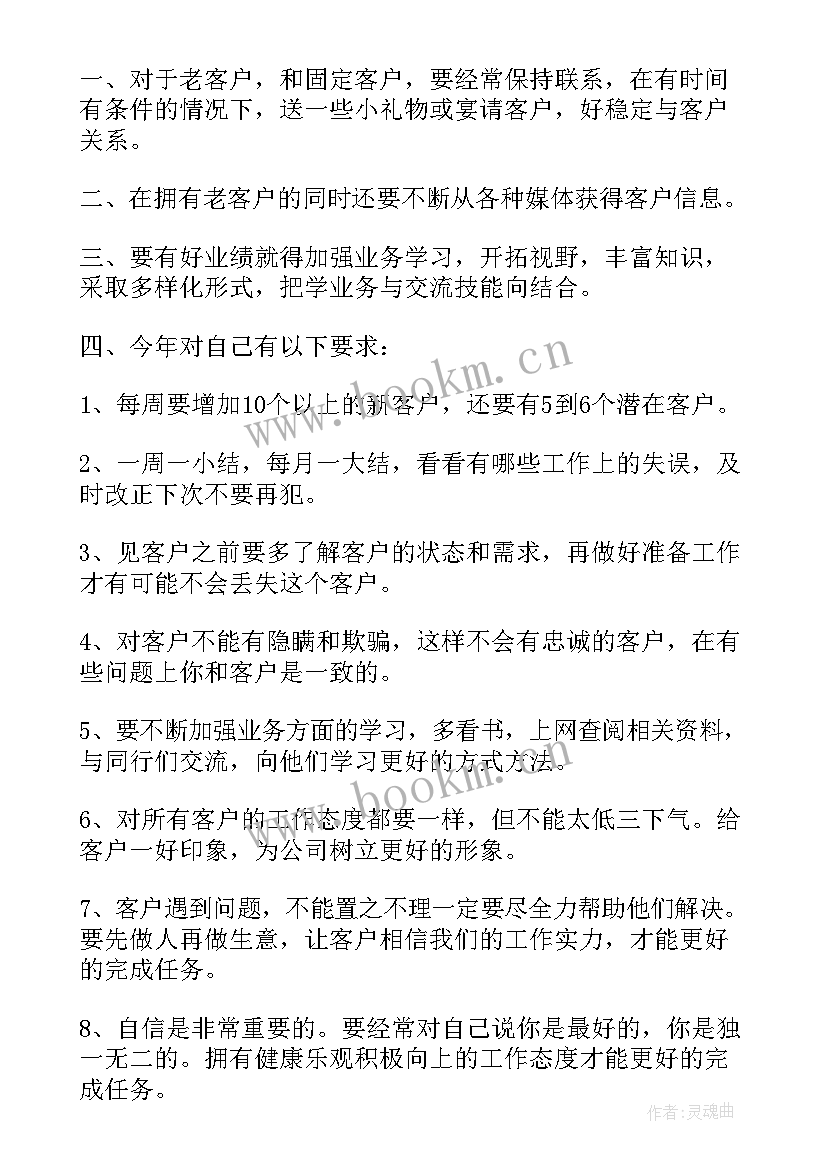 一、对于老客户，和固定客户，要经常保持联系，在有时间有条件的情况下，送一些小礼物或宴请客户，好稳定与客户关系。

二、在拥有老客户的同时还要不断从各种媒体获得客户信息。

三、要有好业绩就得加强业务学习，开拓视野，丰富知识，采取多样化形式，把学业务与交流技能向结合。

四、今年对自己有以下要求：

1、每周要增加10个以上的新客户，还要有5到6个潜在客户。

2、一周一小结，每月一大结，看看有哪些工作上的失误，及时改正下次不要再犯。

3、见客户之前要多了解客户的状态和需求，再做好准备工作才有可能不会丢失这个客户。

4、对客户不能有隐瞒和欺骗，这样不会有忠诚的客户，在有些问题上你和客户是一致的。

5、要不断加强业务方面的学习，多看书，上网查阅相关资料，与同行们交流，向他们学习更好的方式方法。

6、对所有客户的工作态度都要一样，但不能太低三下气。给客户一好印象，为公司树立更好的形象。

7、客户遇到问题，不能置之不理一定要尽全力帮助他们解决。要先做人再做生意，让客户相信我们的工作实力，才能更好的完成任务。

8、自信是非常重要的。要经常对自己说你是最好的，你是独一无二的。拥有健康乐观积极向上的工作态度才能更好的完成任务。

www.bookm.cn

www.bookm.cn

作者:灵魂曲